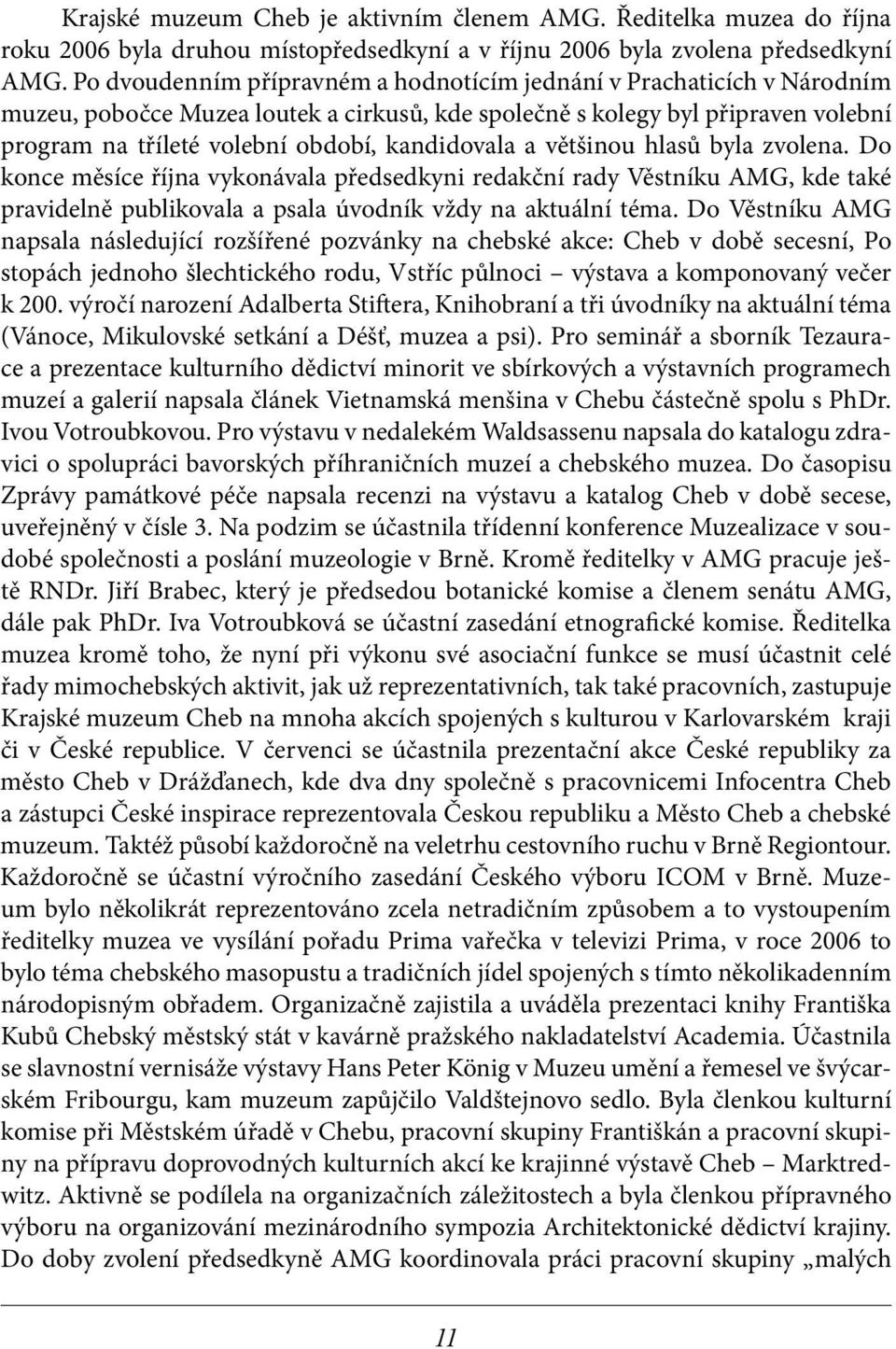 Krajské muzeum Cheb je aktivním členem AMG. Ředitelka muzea do října roku 2006 byla druhou místopředsedkyní a v říjnu 2006 byla zvolena předsedkyní AMG. Po dvoudenním přípravném a hodnotícím jednání v Prachaticích v Národním muzeu, pobočce Muzea loutek a cirkusů, kde společně s kolegy byl připraven volební program na tříleté volební období, kandidovala a většinou hlasů byla zvolena. Do konce měsíce října vykonávala předsedkyni redakční rady Věstníku AMG, kde také pravidelně publikovala a psala úvodník vždy na aktuální téma. Do Věstníku AMG napsala následující rozšířené pozvánky na chebské akce: Cheb v době secesní, Po stopách jednoho šlechtického rodu, Vstříc půlnoci – výstava a komponovaný večer k 200. výročí narození Adalberta Stiftera, Knihobraní a tři úvodníky na aktuální téma (Vánoce, Mikulovské setkání a Déšť, muzea a psi). Pro seminář a sborník Tezaurace a prezentace kulturního dědictví minorit ve sbírkových a výstavních programech muzeí a galerií napsala článek Vietnamská menšina v Chebu částečně spolu s PhDr. Ivou Votroubkovou. Pro výstavu v nedalekém Waldsassenu napsala do katalogu zdravici o spolupráci bavorských příhraničních muzeí a chebského muzea. Do časopisu Zprávy památkové péče napsala recenzi na výstavu a katalog Cheb v době secese, uveřejněný v čísle 3. Na podzim se účastnila třídenní konference Muzealizace v soudobé společnosti a poslání muzeologie v Brně. Kromě ředitelky v AMG pracuje ještě RNDr. Jiří Brabec, který je předsedou botanické komise a členem senátu AMG, dále pak PhDr. Iva Votroubková se účastní zasedání etnografické komise. Ředitelka muzea kromě toho, že nyní při výkonu své asociační funkce se musí účastnit celé řady mimochebských aktivit, jak už reprezentativních, tak také pracovních, zastupuje Krajské muzeum Cheb na mnoha akcích spojených s kulturou v Karlovarském kraji či v České republice. V červenci se účastnila prezentační akce České republiky za město Cheb v Drážďanech, kde dva dny společně s pracovnicemi Infocentra Cheb a zástupci České inspirace reprezentovala Českou republiku a Město Cheb a chebské muzeum. Taktéž působí každoročně na veletrhu cestovního ruchu v Brně Regiontour. Každoročně se účastní výročního zasedání Českého výboru ICOM v Brně. Muzeum bylo několikrát reprezentováno zcela netradičním způsobem a to vystoupením ředitelky muzea ve vysílání pořadu Prima vařečka v televizi Prima, v roce 2006 to bylo téma chebského masopustu a tradičních jídel spojených s tímto několikadenním národopisným obřadem. Organizačně zajistila a uváděla prezentaci knihy Františka Kubů Chebský městský stát v kavárně pražského nakladatelství Academia. Účastnila se slavnostní vernisáže výstavy Hans Peter König v Muzeu umění a řemesel ve švýcarském Fribourgu, kam muzeum zapůjčilo Valdštejnovo sedlo. Byla členkou kulturní komise při Městském úřadě v Chebu, pracovní skupiny Františkán a pracovní skupiny na přípravu doprovodných kulturních akcí ke krajinné výstavě Cheb – Marktredwitz. Aktivně se podílela na organizačních záležitostech a byla členkou přípravného výboru na organizování mezinárodního sympozia Architektonické dědictví krajiny. Do doby zvolení předsedkyně AMG koordinovala práci pracovní skupiny „malých

11